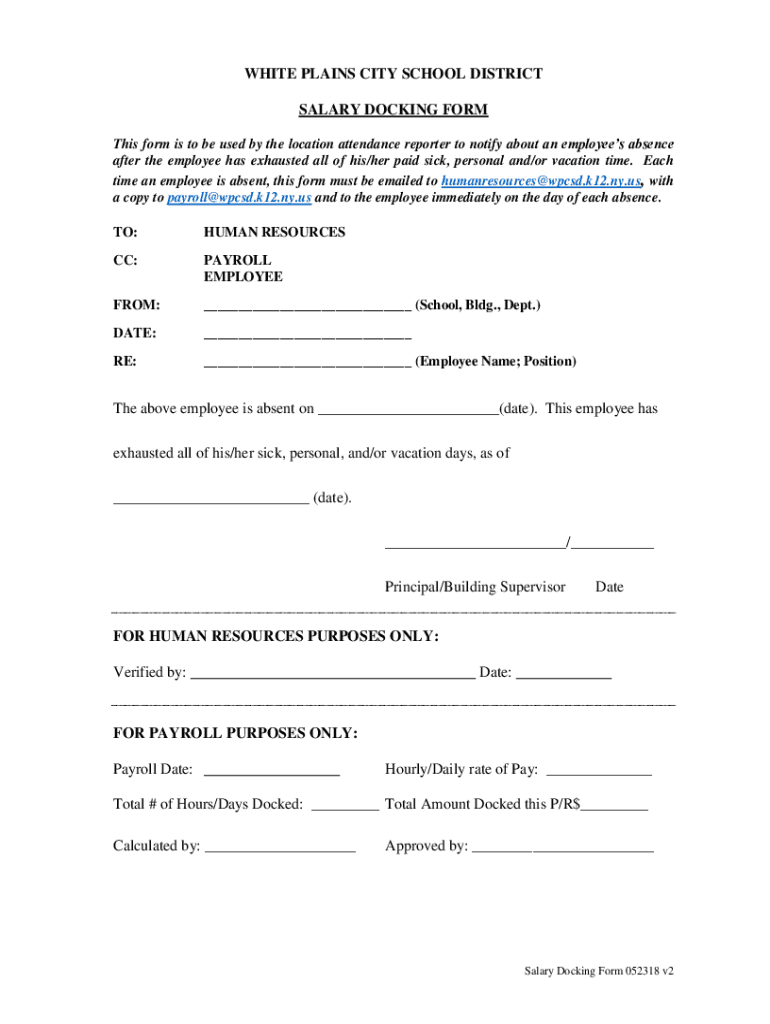 WHITE PLAINS CITY SCHOOL DISTRICT

SALARY DOCKING FORM

This form is to be used by the location attendance reporter to notify about an employee's absence after the employee has exhausted all of his/her paid sick, personal and/or vacation time. Each time an employee is absent, this form must be emailed to humanresources@wpcsd.k12.ny.us, with a copy to payroll@wpcsd.k12.ny.us and to the employee immediately on the day of each absence.

TO: HUMAN RESOURCES

CC: PAYROLL
EMPLOYEE

FROM: ____________________________ (School, Bldg., Dept.)

DATE: ____________________________

RE: ____________________________ (Employee Name; Position)

The above employee is absent on ________________________(date). This employee has

exhausted all of his/her sick, personal, and/or vacation days, as of

__________________________ (date).

________________________/___________

Principal/Building Supervisor Date

FOR HUMAN RESOURCES PURPOSES ONLY:

Verified by: ______________________________________ Date: _____________

FOR PAYROLL PURPOSES ONLY:

Payroll Date: __________________ Hourly/Daily rate of Pay: ______________

Total # of Hours/Days Docked: _________ Total Amount Docked this P/R$_________

Calculated by: ____________________ Approved by: ________________________

Salary Docking Form 052318 v2